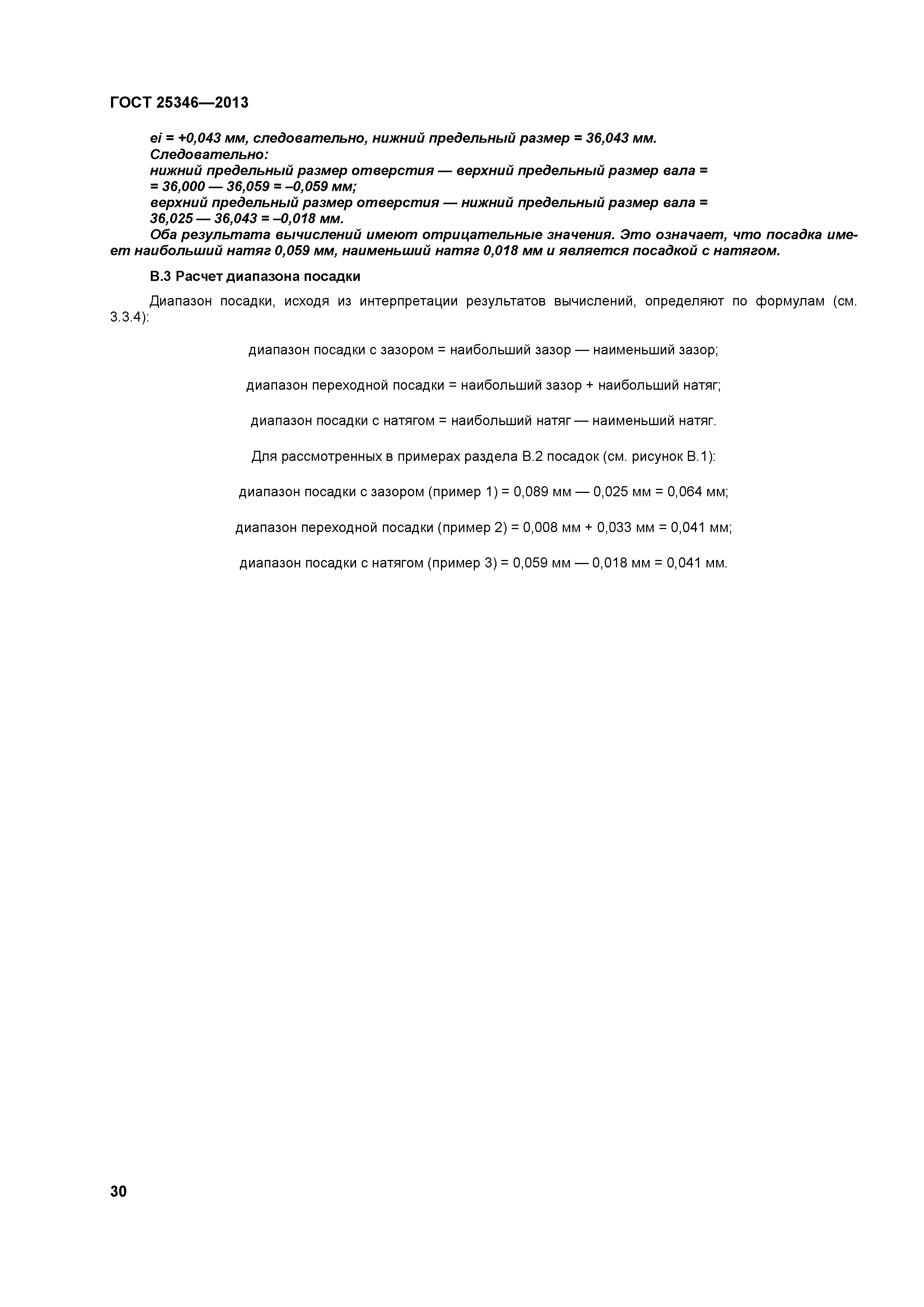 ГОСТ 25346—2013

ei = +0,043 мм, следовательно, нижний предельный размер = 36,043 мм.
Следовательно:
нижний предельный размер отверстия — верхний предельный размер вала = = 36,000 — 36,059 = –0,059 мм;
верхний предельный размер отверстия — нижний предельный размер вала = 36,025 — 36,043 = –0,018 мм.
Оба результата вычислений имеют отрицательные значения. Это означает, что посадка имеет наибольший натяг 0,059 мм, наименьший натяг 0,018 мм и является посадкой с натягом.

В.3 Расчет диапазона посадки

Диапазон посадки, исходя из интерпретации результатов вычислений, определяют по формулам (см. 3.3.4):

диапазон посадки с зазором = наибольший зазор — наименьший зазор;

диапазон переходной посадки = наибольший зазор + наибольший натяг;

диапазон посадки с натягом = наибольший натяг — наименьший натяг.

Для рассмотренных в примерах раздела В.2 посадок (см. рисунок В.1):

диапазон посадки с зазором (пример 1) = 0,089 мм — 0,025 мм = 0,064 мм;

диапазон переходной посадки (пример 2) = 0,008 мм + 0,033 мм = 0,041 мм;

диапазон посадки с натягом (пример 3) = 0,059 мм — 0,018 мм = 0,041 мм.

30